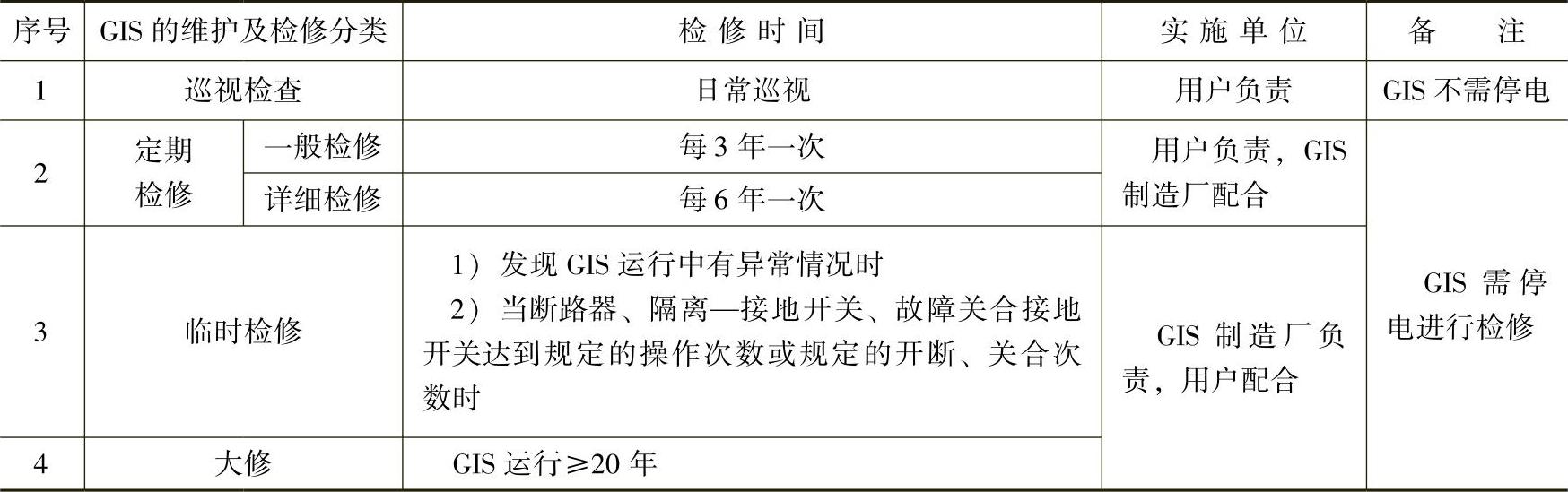 | 序号 | GIS的维护及检修分类 |  | 检修时间 | 实施单位 | 备注 |
|---|---|---|---|---|---|
| 1 | 巡视检查 |  | 日常巡视 | 用户负责 | GIS不需停电 |
| 2 | 定期检修 | 一般检修 | 每3年一次 | 用户负责，GIS制造厂配合 | GIS需停电进行检修 |
|  |  | 详细检修 | 每6年一次 |  |  |
| 3 | 临时检修 |  | 1）发现GIS运行中有异常情况时 2）当断路器、隔离—接地开关、故障关合接地开关达到规定的操作次数或规定的开断、关合次数时 | GIS制造厂负责，用户配合 |  |
| 4 | 大修 |  | GIS运行≥20年 |  |  |